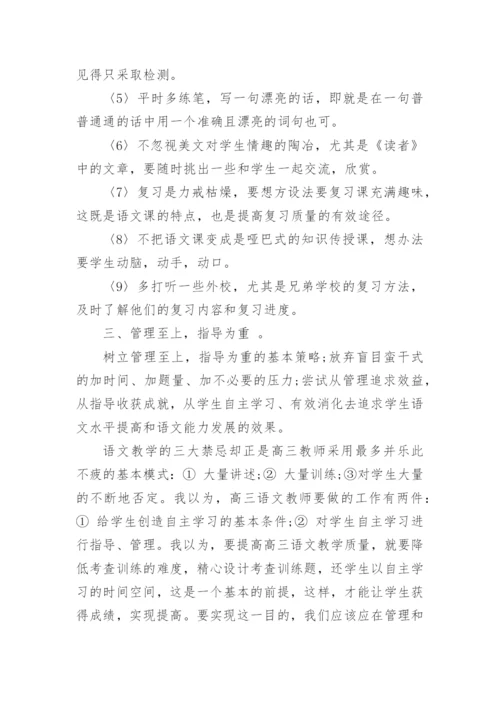 见得只采取检测。

〈5〉平时多练笔，写一句漂亮的话，即就是在一句普普通通的话中用一个准确且漂亮的词句也可。

〈6〉不忽视美文对学生情趣的陶冶，尤其是《读者》中的文章，要随时挑出一些和学生一起交流，欣赏。

〈7〉复习是力戒枯燥，要想方设法要复习课充满趣味，这既是语文课的特点，也是提高复习质量的有效途径。

〈8〉不把语文课变成是哑巴式的知识传授课，想办法要学生动脑，动手，动口。

〈9〉多打听一些外校，尤其是兄弟学校的复习方法，及时了解他们的复习内容和复习进度。

三、管理至上，指导为重 。

树立管理至上，指导为重的基本策略;放弃盲目蛮干式的加时间、加题量、加不必要的压力;尝试从管理追求效益，从指导收获成就，从学生自主学习、有效消化去追求学生语文水平提高和语文能力发展的效果。

语文教学的三大禁忌却正是高三教师采用最多并乐此不疲的基本模式：① 大量讲述;② 大量训练;③对学生大量的不断地否定。我以为，高三语文教师要做的工作有两件：① 给学生创造自主学习的基本条件;② 对学生自主学习进行指导、管理。我以为，要提高高三语文教学质量，就要降低考查训练的难度，精心设计考查训练题，还学生以自主学习的时间空间，这是一个基本的前提，这样，才能让学生获得成绩，实现提高。要实现这一目的，我们应该应在管理和